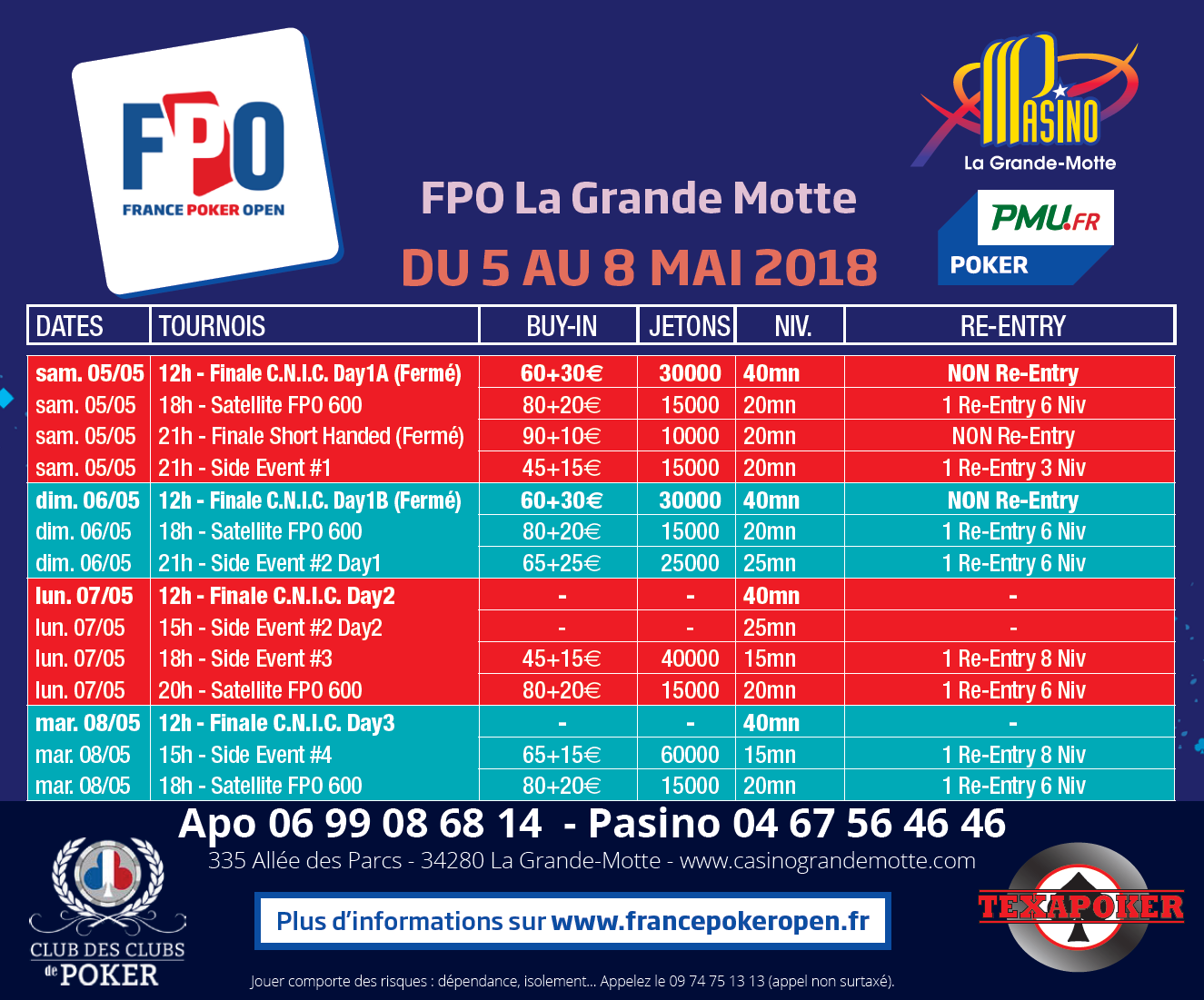 FPO
FRANCE POKER OPEN

PASINO
La Grande-Motte

PMU.FR
POKER

FPO La Grande Motte
DU 5 AU 8 MAI 2018

| DATES | TOURNOIS | BUY-IN | JETONS | NIV. | RE-ENTRY |
|---|---|---|---|---|---|
| sam. 05/05 | 12h - Finale C.N.I.C. Day1A (Fermé) | 60+30€ | 30000 | 40mn | NON Re-Entry |
| sam. 05/05 | 18h - Satellite FPO 600 | 80+20€ | 15000 | 20mn | 1 Re-Entry 6 Niv |
| sam. 05/05 | 21h - Finale Short Handed (Fermé) | 90+10€ | 10000 | 20mn | NON Re-Entry |
| sam. 05/05 | 21h - Side Event #1 | 45+15€ | 15000 | 20mn | 1 Re-Entry 3 Niv |
| dim. 06/05 | 12h - Finale C.N.I.C. Day1B (Fermé) | 60+30€ | 30000 | 40mn | NON Re-Entry |
| dim. 06/05 | 18h - Satellite FPO 600 | 80+20€ | 15000 | 20mn | 1 Re-Entry 6 Niv |
| dim. 06/05 | 21h - Side Event #2 Day1 | 65+25€ | 25000 | 25mn | 1 Re-Entry 6 Niv |
| lun. 07/05 | 12h - Finale C.N.I.C. Day2 | - | - | 40mn | - |
| lun. 07/05 | 15h - Side Event #2 Day2 | - | - | 25mn | - |
| lun. 07/05 | 18h - Side Event #3 | 45+15€ | 40000 | 15mn | 1 Re-Entry 8 Niv |
| lun. 07/05 | 20h - Satellite FPO 600 | 80+20€ | 15000 | 20mn | 1 Re-Entry 6 Niv |
| mar. 08/05 | 12h - Finale C.N.I.C. Day3 | - | - | 40mn | - |
| mar. 08/05 | 15h - Side Event #4 | 65+15€ | 60000 | 15mn | 1 Re-Entry 8 Niv |
| mar. 08/05 | 18h - Satellite FPO 600 | 80+20€ | 15000 | 20mn | 1 Re-Entry 6 Niv |

Apo 06 99 08 68 14 - Pasino 04 67 56 46 46
335 Allée des Parcs - 34280 La Grande-Motte - www.casinograndemotte.com

Plus d'informations sur www.francepokeropen.fr

CLUB DES CLUBS de POKER

TEXAPOKER

Jouer comporte des risques : dépendance, isolement... Appelez le 09 74 75 13 13 (appel non surtaxé).